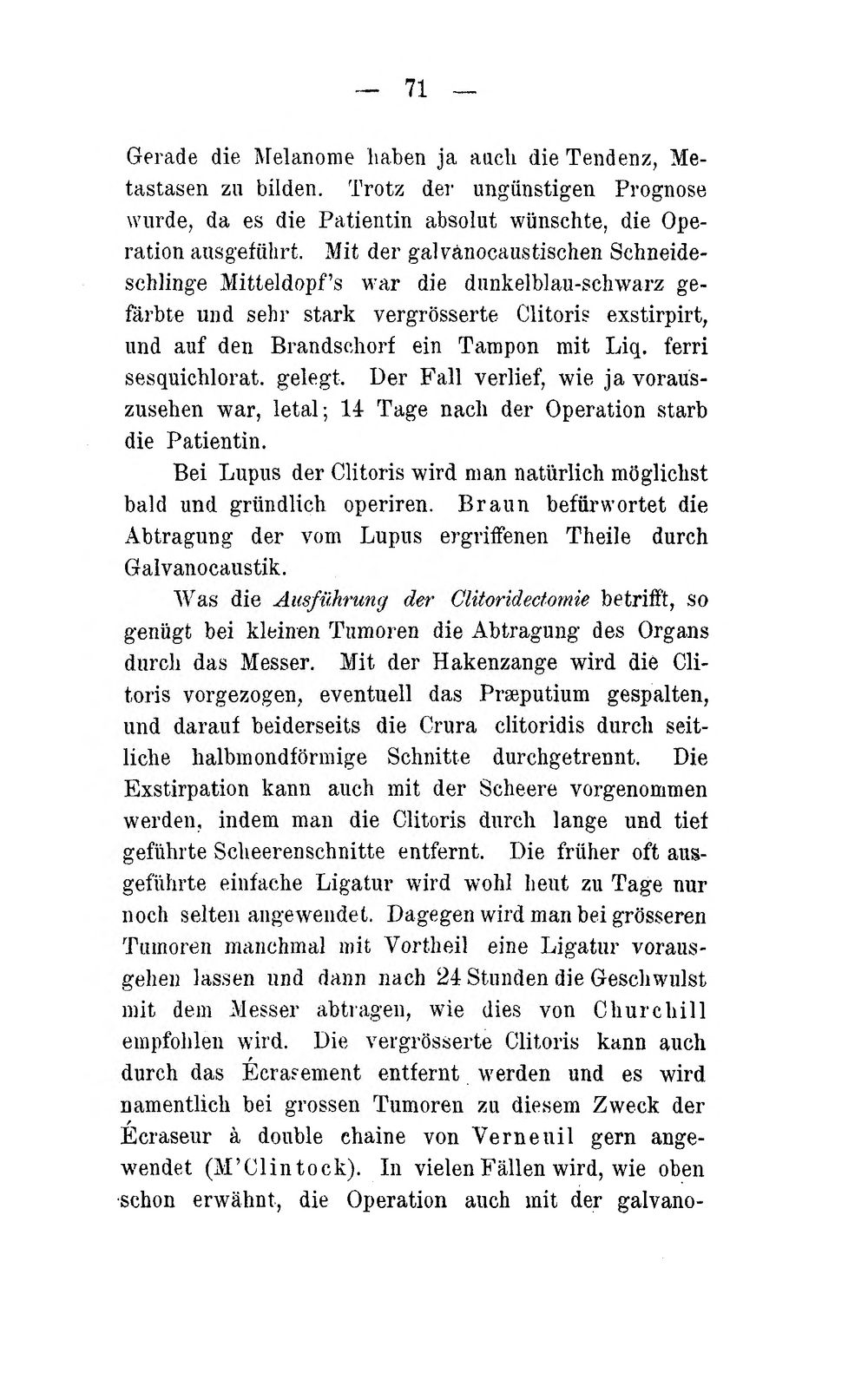 — 71 —

Gerade die Melanome haben ja auch die Tendenz, Metastasen zu bilden. Trotz der ungünstigen Prognose wurde, da es die Patientin absolut wünschte, die Operation ausgeführt. Mit der galvanocaustischen Schneideschlinge Mitteldopf's war die dunkelblau-schwarz gefärbte und sehr stark vergrösserte Clitoris exstirpirt, und auf den Brandschorf ein Tampon mit Liq. ferri sesquichlorat. gelegt. Der Fall verlief, wie ja vorauszusehen war, letal; 14 Tage nach der Operation starb die Patientin.

Bei Lupus der Clitoris wird man natürlich möglichst bald und gründlich operiren. Braun befürwortet die Abtragung der vom Lupus ergriffenen Theile durch Galvanocaustik.

Was die Ausführung der Clitoridectomie betrifft, so genügt bei kleinen Tumoren die Abtragung des Organs durch das Messer. Mit der Hakenzange wird die Clitoris vorgezogen, eventuell das Præputium gespalten, und darauf beiderseits die Crura clitoridis durch seitliche halbmondförmige Schnitte durchgetrennt. Die Exstirpation kann auch mit der Scheere vorgenommen werden, indem man die Clitoris durch lange und tief geführte Scheerenschnitte entfernt. Die früher oft ausgeführte einfache Ligatur wird wohl heut zu Tage nur noch selten angewendet. Dagegen wird man bei grösseren Tumoren manchmal mit Vortheil eine Ligatur vorausgehen lassen und dann nach 24 Stunden die Geschwulst mit dem Messer abtragen, wie dies von Churchill empfohlen wird. Die vergrösserte Clitoris kann auch durch das Écrasement entfernt werden und es wird namentlich bei grossen Tumoren zu diesem Zweck der Écraseur à double chaine von Verneuil gern angewendet (M'Clintock). In vielen Fällen wird, wie oben schon erwähnt, die Operation auch mit der galvano-